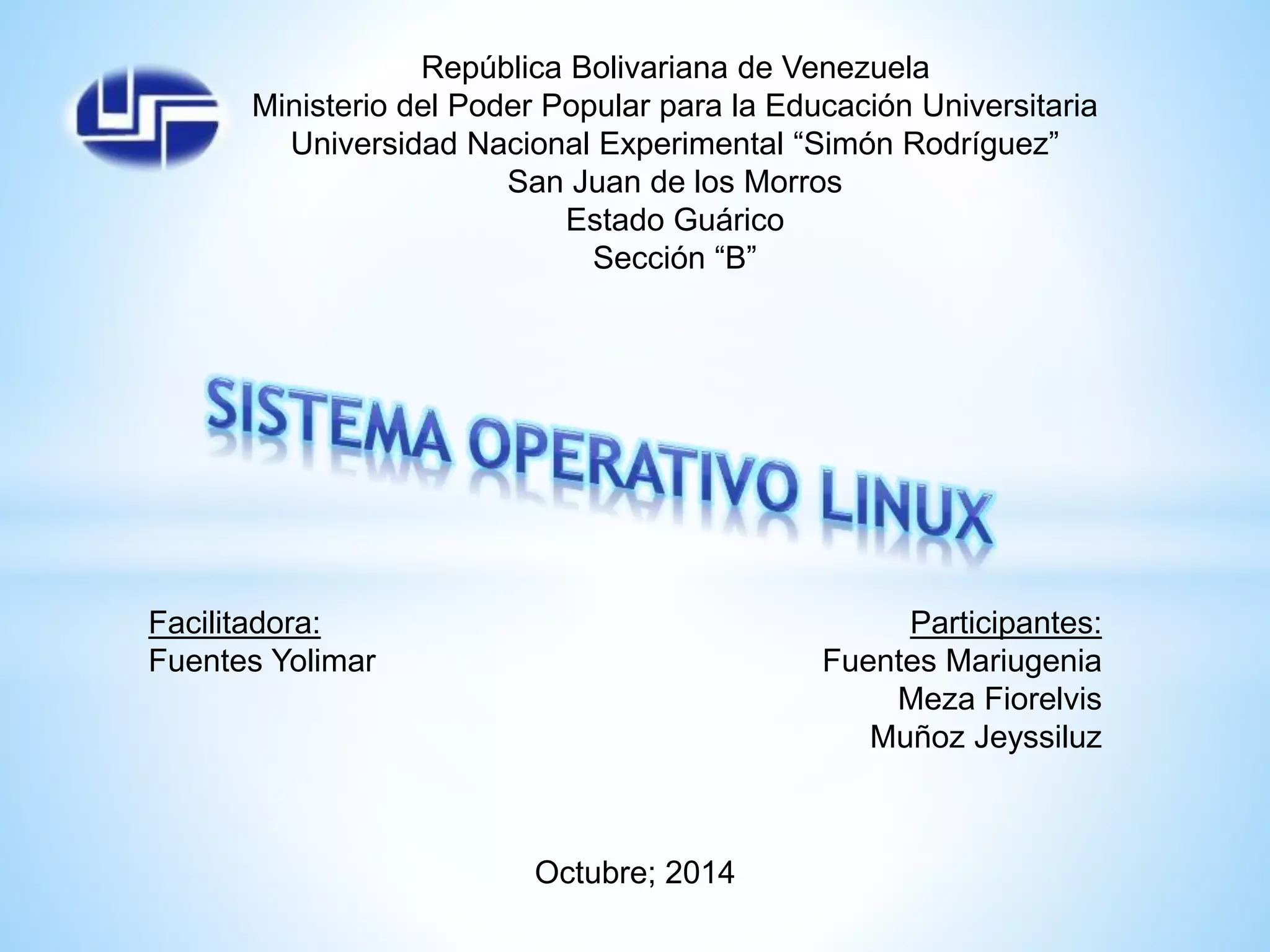 República Bolivariana de Venezuela
Ministerio del Poder Popular para la Educación Universitaria
Universidad Nacional Experimental "Simón Rodríguez"
San Juan de los Morros
Estado Guárico
Sección "B"

SISTEMA OPERATIVO LINUX

Facilitadora:
Fuentes Yolimar

Participantes:
Fuentes Mariugenia
Meza Fiorelvis
Muñoz Jeyssiluz

Octubre; 2014